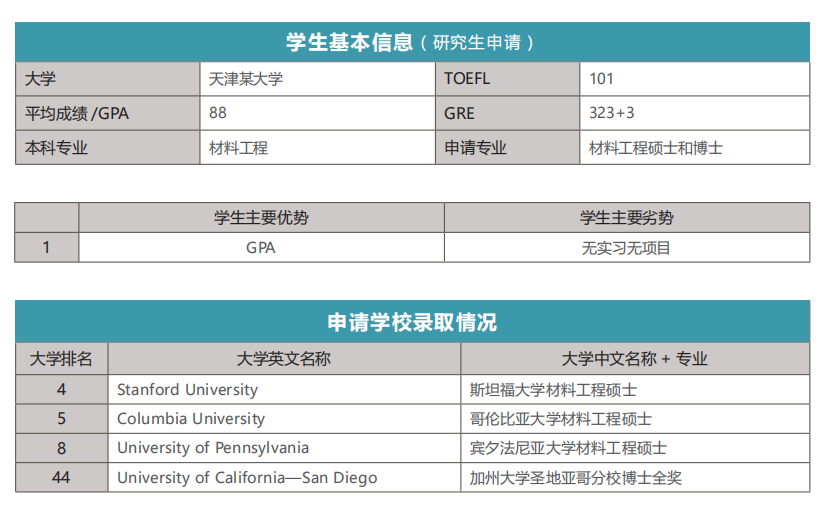 学生基本信息（研究生申请）

| 大学 | 天津某大学 | TOEFL | 101 |
|---|---|---|---|
| 平均成绩 /GPA | 88 | GRE | 323+3 |
| 本科专业 | 材料工程 | 申请专业 | 材料工程硕士和博士 |

| | 学生主要优势 | 学生主要劣势 |
|---|---|---|
| 1 | GPA | 无实习无项目 |

申请学校录取情况

| 大学排名 | 大学英文名称 | 大学中文名称 + 专业 |
|---|---|---|
| 4 | Stanford University | 斯坦福大学材料工程硕士 |
| 5 | Columbia University | 哥伦比亚大学材料工程硕士 |
| 8 | University of Pennsylvania | 宾夕法尼亚大学材料工程硕士 |
| 44 | University of California—San Diego | 加州大学圣地亚哥分校博士全奖 |